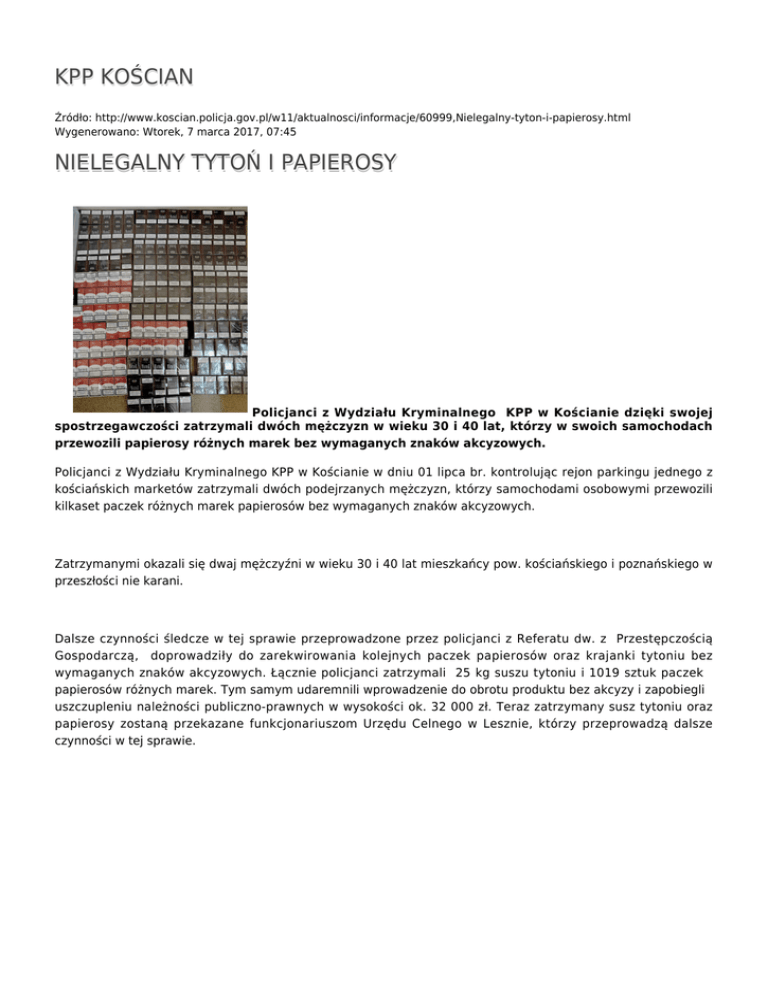 KPP KOŚCIAN

Źródło: http://www.koscian.policja.gov.pl/w11/aktualnosci/informacje/60999,Nielegalny-tyton-i-papierosy.html
Wygenerowano: Wtorek, 7 marca 2017, 07:45

NIELEGALNY TYTOŃ I PAPIEROSY

Policjanci z Wydziału Kryminalnego KPP w Kościanie dzięki swojej spostrzegawczości zatrzymali dwóch mężczyzn w wieku 30 i 40 lat, którzy w swoich samochodach przewozili papierosy różnych marek bez wymaganych znaków akcyzowych.

Policjanci z Wydziału Kryminalnego KPP w Kościanie w dniu 01 lipca br. kontrolując rejon parkingu jednego z kościańskich marketów zatrzymali dwóch podejrzanych mężczyzn, którzy samochodami osobowymi przewozili kilkaset paczek różnych marek papierosów bez wymaganych znaków akcyzowych.

Zatrzymanymi okazali się dwaj mężczyźni w wieku 30 i 40 lat mieszkańcy pow. kościańskiego i poznańskiego w przeszłości nie karani.

Dalsze czynności śledcze w tej sprawie przeprowadzone przez policjanci z Referatu dw. z Przestępczością Gospodarczą, doprowadziły do zarekwirowania kolejnych paczek papierosów oraz krajanki tytoniu bez wymaganych znaków akcyzowych. Łącznie policjanci zatrzymali 25 kg suszu tytoniu i 1019 sztuk paczek papierosów różnych marek. Tym samym udaremnili wprowadzenie do obrotu produktu bez akcyzy i zapobiegli uszczupleniu należności publiczno-prawnych w wysokości ok. 32 000 zł. Teraz zatrzymany susz tytoniu oraz papierosy zostaną przekazane funkcjonariuszom Urzędu Celnego w Lesznie, którzy przeprowadzą dalsze czynności w tej sprawie.